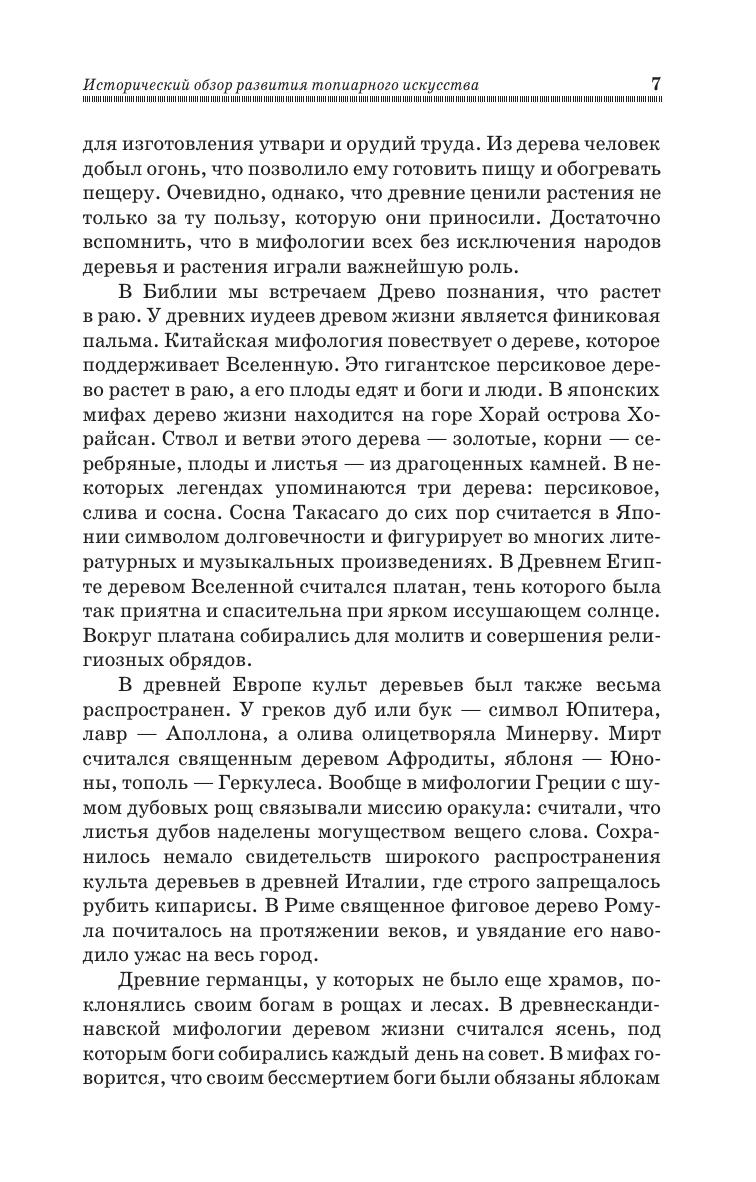 Исторический обзор развития топиарного искусства 7

для изготовления утвари и орудий труда. Из дерева человек добыл огонь, что позволило ему готовить пищу и обогревать пещеру. Очевидно, однако, что древние ценили растения не только за ту пользу, которую они приносили. Достаточно вспомнить, что в мифологии всех без исключения народов деревья и растения играли важнейшую роль.

В Библии мы встречаем Древо познания, что растет в раю. У древних иудеев древом жизни является финиковая пальма. Китайская мифология повествует о дереве, которое поддерживает Вселенную. Это гигантское персиковое дерево растет в раю, а его плоды едят и боги и люди. В японских мифах дерево жизни находится на горе Хорай острова Хорайсан. Ствол и ветви этого дерева — золотые, корни — серебряные, плоды и листья — из драгоценных камней. В некоторых легендах упоминаются три дерева: персиковое, слива и сосна. Сосна Такасаго до сих пор считается в Японии символом долговечности и фигурирует во многих литературных и музыкальных произведениях. В Древнем Египте деревом Вселенной считался платан, тень которого была так приятна и спасительна при ярком иссушающем солнце. Вокруг платана собирались для молитв и совершения религиозных обрядов.

В древней Европе культ деревьев был также весьма распространен. У греков дуб или бук — символ Юпитера, лавр — Аполлона, а олива олицетворяла Минерву. Мирт считался священным деревом Афродиты, яблоня — Юноны, тополь — Геркулеса. Вообще в мифологии Греции с шумом дубовых рощ связывали миссию оракула: считали, что листья дубов наделены могуществом вещего слова. Сохранилось немало свидетельств широкого распространения культа деревьев в древней Италии, где строго запрещалось рубить кипарисы. В Риме священное фиговое дерево Ромула почиталось на протяжении веков, и увядание его наводило ужас на весь город.

Древние германцы, у которых не было еще храмов, поклонялись своим богам в рощах и лесах. В древнескандинавской мифологии деревом жизни считался ясень, под которым боги собирались каждый день на совет. В мифах говорится, что своим бессмертием боги были обязаны яблокам